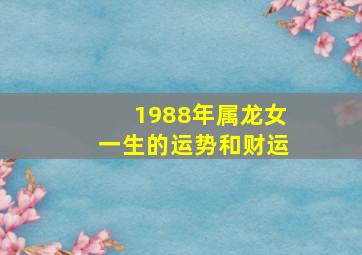 1988年属龙女
一生的运势和财运